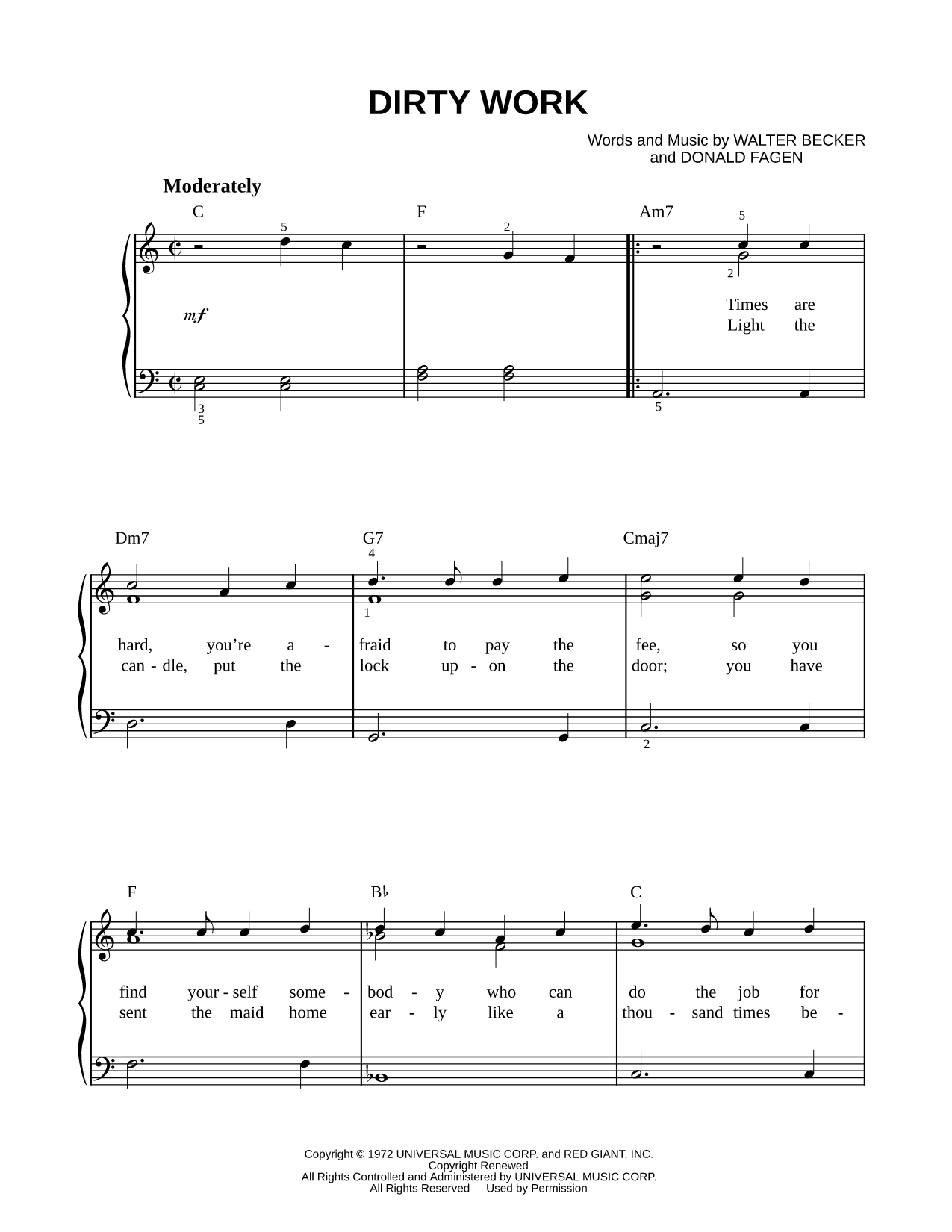 DIRTY WORK

Words and Music by WALTER BECKER and DONALD FAGEN

Moderately

C F Am7

5 2 5 2

mf

Times are
Light the

3 5 5

Dm7 G7 Cmaj7

4 1

hard, you're a - fraid to pay the fee, so you
can - dle, put the lock up - on the door; you have

2

F B♭ C

find your - self some - bod - y who can do the job for
sent the maid home ear - ly like a thou - sand times be -

Copyright © 1972 UNIVERSAL MUSIC CORP. and RED GIANT, INC.
Copyright Renewed
All Rights Controlled and Administered by UNIVERSAL MUSIC CORP.
All Rights Reserved Used by Permission